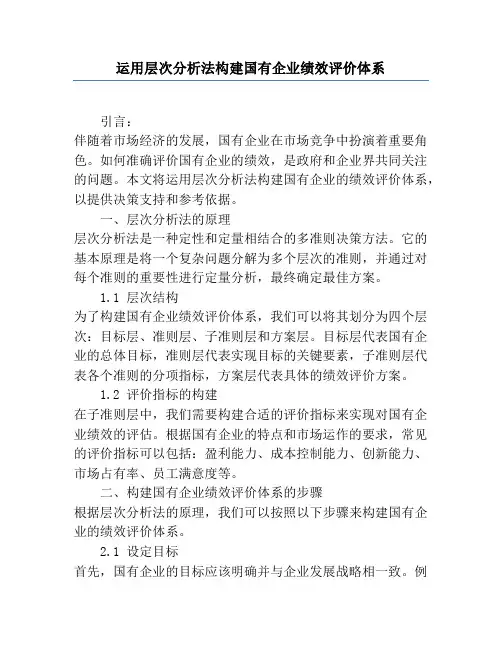 运用层次分析法构建国有企业绩效评价体系

引言：
伴随着市场经济的发展，国有企业在市场竞争中扮演着重要角色。如何准确评价国有企业的绩效，是政府和企业界共同关注的问题。本文将运用层次分析法构建国有企业的绩效评价体系，以提供决策支持和参考依据。

一、层次分析法的原理
层次分析法是一种定性和定量相结合的多准则决策方法。它的基本原理是将一个复杂问题分解为多个层次的准则，并通过对每个准则的重要性进行定量分析，最终确定最佳方案。

1.1 层次结构
为了构建国有企业绩效评价体系，我们可以将其划分为四个层次：目标层、准则层、子准则层和方案层。目标层代表国有企业的总体目标，准则层代表实现目标的关键要素，子准则层代表各个准则的分项指标，方案层代表具体的绩效评价方案。

1.2 评价指标的构建
在子准则层中，我们需要构建合适的评价指标来实现对国有企业绩效的评估。根据国有企业的特点和市场运作的要求，常见的评价指标可以包括：盈利能力、成本控制能力、创新能力、市场占有率、员工满意度等。

二、构建国有企业绩效评价体系的步骤
根据层次分析法的原理，我们可以按照以下步骤来构建国有企业的绩效评价体系。

2.1 设定目标
首先，国有企业的目标应该明确并与企业发展战略相一致。例